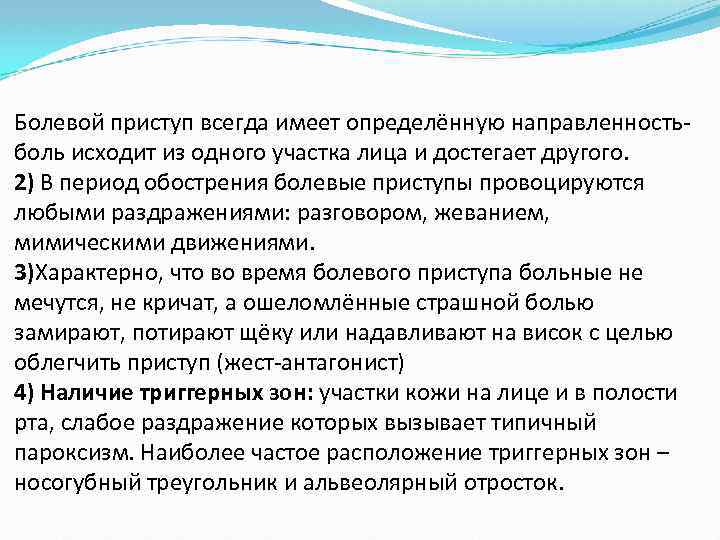 Болевой приступ всегда имеет определённую направленность-боль исходит из одного участка лица и достегает другого.
2) В период обострения болевые приступы провоцируются любыми раздражениями: разговором, жеванием, мимическими движениями.
3)Характерно, что во время болевого приступа больные не мечутся, не кричат, а ошеломлённые страшной болью замирают, потирают щёку или надавливают на висок с целью облегчить приступ (жест-антагонист)
4) Наличие триггерных зон: участки кожи на лице и в полости рта, слабое раздражение которых вызывает типичный пароксизм. Наиболее частое расположение триггерных зон – носогубный треугольник и альвеолярный отросток.